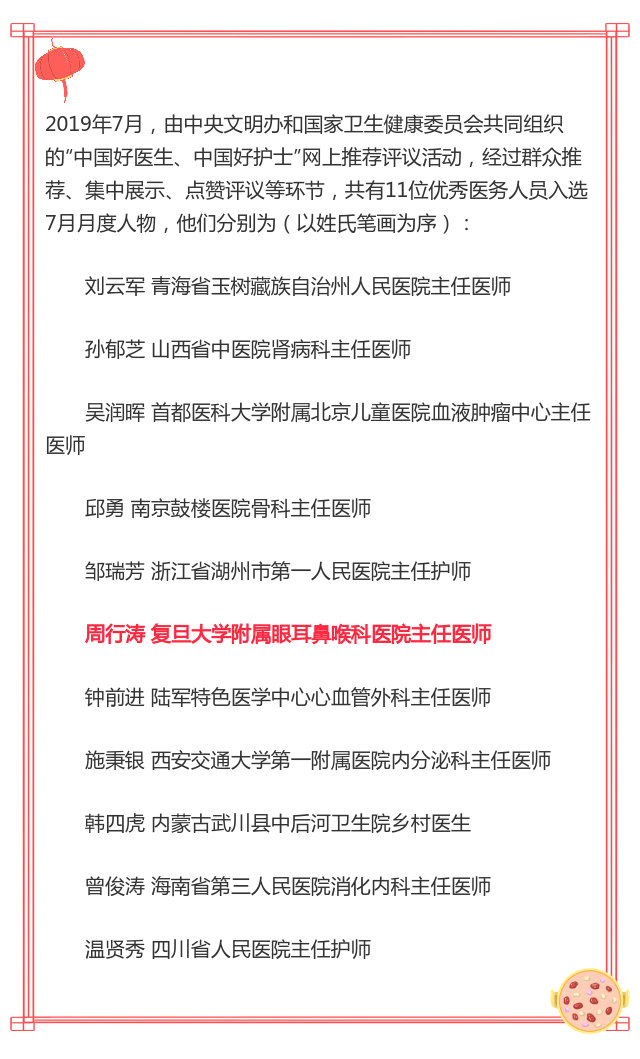 2019年7月，由中央文明办和国家卫生健康委员会共同组织的"中国好医生、中国好护士"网上推荐评议活动，经过群众推荐、集中展示、点赞评议等环节，共有11位优秀医务人员入选7月月度人物，他们分别为（以姓氏笔画为序）：

刘云军 青海省玉树藏族自治州人民医院主任医师

孙郁芝 山西省中医院肾病科主任医师

吴润晖 首都医科大学附属北京儿童医院血液肿瘤中心主任医师

邱勇 南京鼓楼医院骨科主任医师

邹瑞芳 浙江省湖州市第一人民医院主任护师

周行涛 复旦大学附属眼耳鼻喉科医院主任医师

钟前进 陆军特色医学中心心血管外科主任医师

施秉银 西安交通大学第一附属医院内分泌科主任医师

韩四虎 内蒙古武川县中后河卫生院乡村医生

曾俊涛 海南省第三人民医院消化内科主任医师

温贤秀 四川省人民医院主任护师